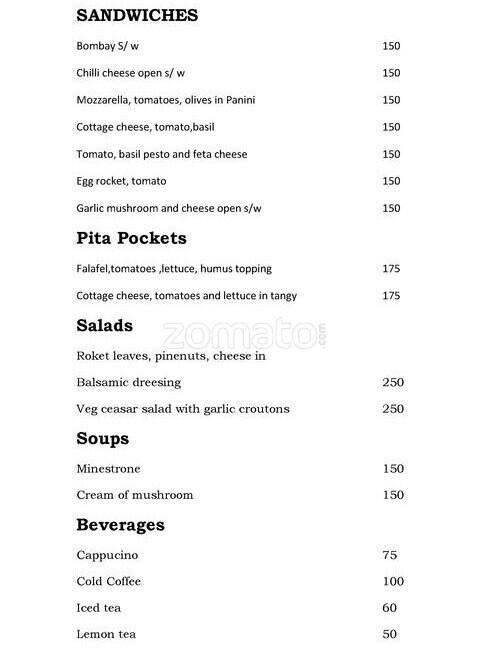 SANDWICHES

Bombay S/ w 150

Chilli cheese open s/ w 150

Mozzarella, tomatoes, olives in Panini 150

Cottage cheese, tomato,basil 150

Tomato, basil pesto and feta cheese 150

Egg rocket, tomato 150

Garlic mushroom and cheese open s/w 150

Pita Pockets

Falafel,tomatoes ,lettuce, humus topping 175

Cottage cheese, tomatoes and lettuce in tangy 175

Salads

zomato.com

Roket leaves, pinenuts, cheese in

Balsamic dreesing 250

Veg ceasar salad with garlic croutons 250

Soups

Minestrone 150

Cream of mushroom 150

Beverages

Cappucino 75

Cold Coffee 100

Iced tea 60

Lemon tea 50